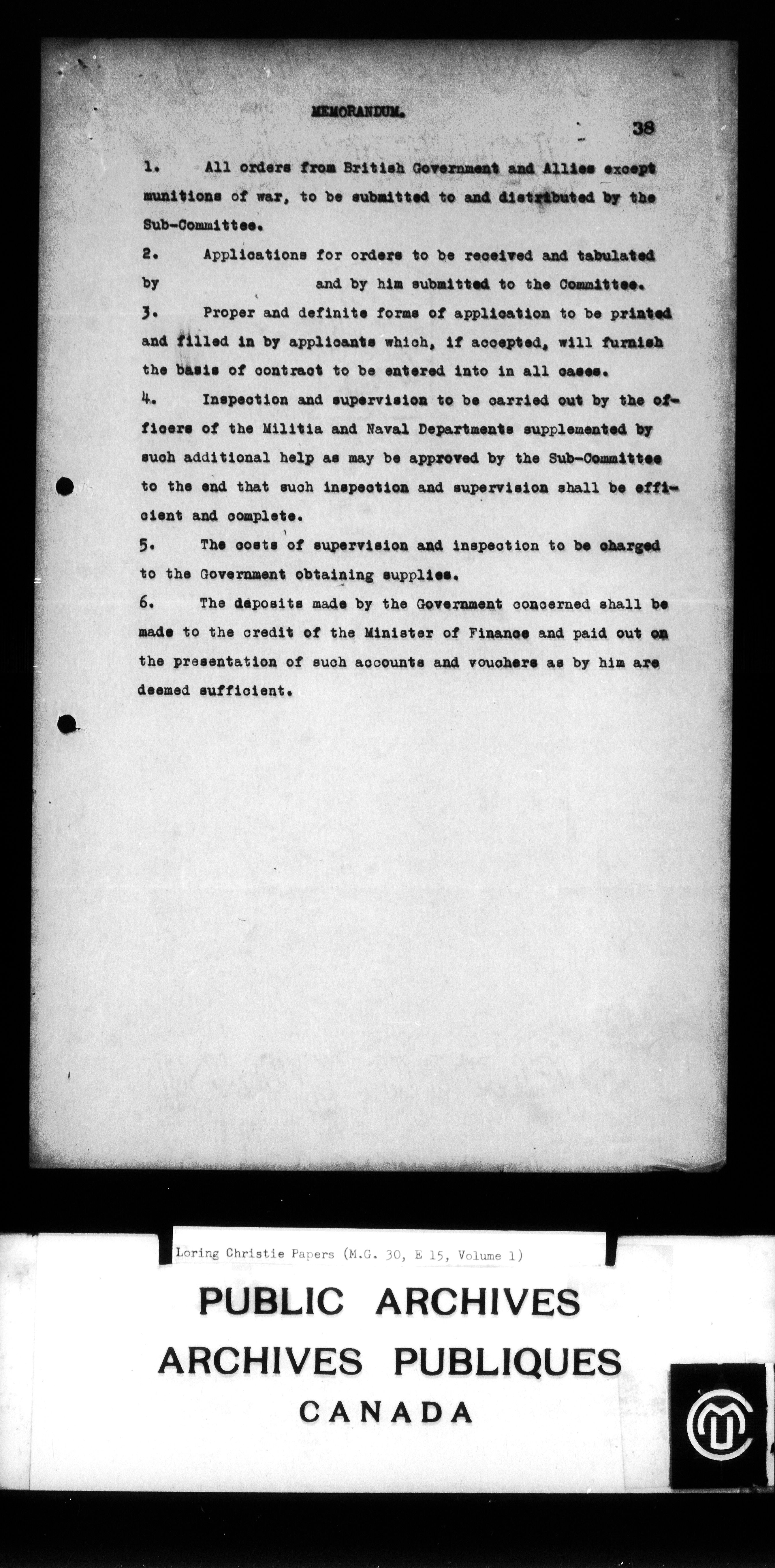 MEMORANDUM.

38

1. All orders from British Government and Allies except munitions of war, to be submitted to and distributed by the Sub-Committee.

2. Applications for orders to be received and tabulated by and by him submitted to the Committee.

3. Proper and definite forms of application to be printed and filled in by applicants which, if accepted, will furnish the basis of contract to be entered into in all cases.

4. Inspection and supervision to be carried out by the officers of the Militia and Naval Departments supplemented by such additional help as may be approved by the Sub-Committee to the end that such inspection and supervision shall be efficient and complete.

5. The costs of supervision and inspection to be charged to the Government obtaining supplies.

6. The deposits made by the Government concerned shall be made to the credit of the Minister of Finance and paid out on the presentation of such accounts and vouchers as by him are deemed sufficient.

Loring Christie Papers (M.G. 30, E 15, Volume 1)

PUBLIC ARCHIVES
ARCHIVES PUBLIQUES
CANADA